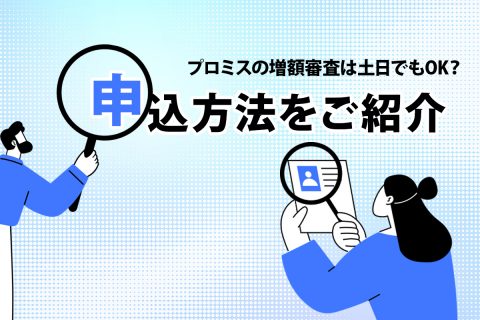 プロミスの増額審査は土日でもOK？
申込方法をご紹介